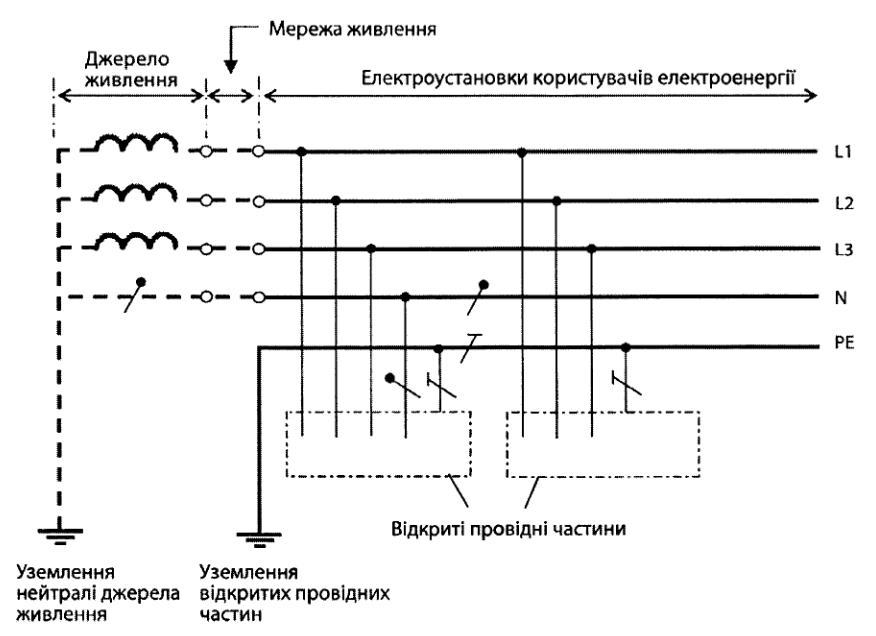 Мережа живлення

Джерело живлення

Електроустановки користувачів електроенергії

L1

L2

L3

N

PE

Відкриті провідні частини

Уземлення нейтралі джерела живлення

Уземлення відкритих провідних частин